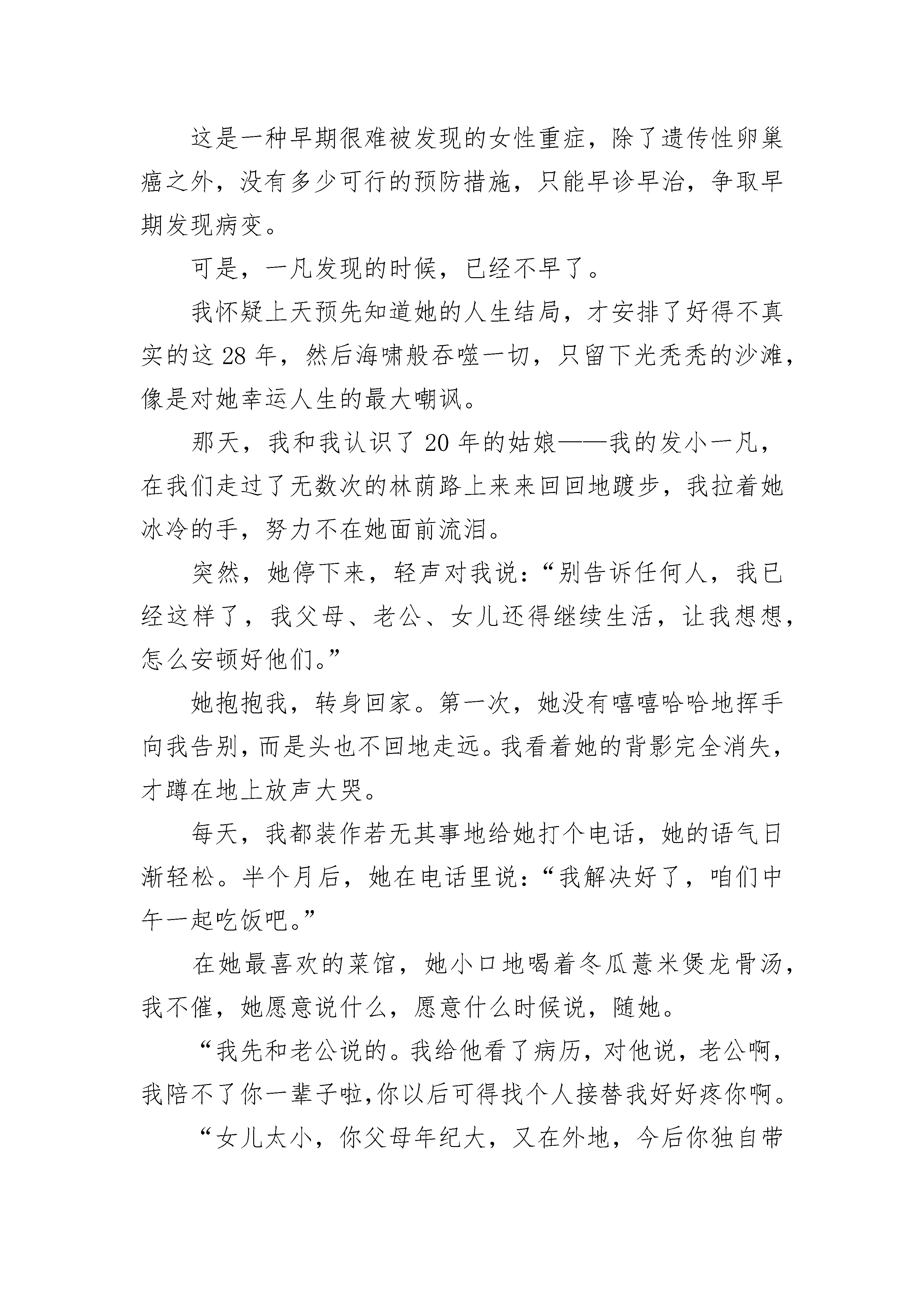 这是一种早期很难被发现的女性重症，除了遗传性卵巢癌之外，没有多少可行的预防措施，只能早诊早治，争取早期发现病变。

可是，一凡发现的时候，已经不早了。

我怀疑上天预先知道她的人生结局，才安排了好得不真实的这28年，然后海啸般吞噬一切，只留下光秃秃的沙滩，像是对她幸运人生的最大嘲讽。

那天，我和我认识了20年的姑娘——我的发小一凡，在我们走过了无数次的林荫路上来来回回地踱步，我拉着她冰冷的手，努力不在她面前流泪。

突然，她停下来，轻声对我说：“别告诉任何人，我已经这样了，我父母、老公、女儿还得继续生活，让我想想，怎么安顿好他们。”

她抱抱我，转身回家。第一次，她没有嘻嘻哈哈地挥手向我告别，而是头也不回地走远。我看着她的背影完全消失，才蹲在地上放声大哭。

每天，我都装作若无其事地给她打个电话，她的语气日渐轻松。半个月后，她在电话里说：“我解决好了，咱们中午一起吃饭吧。”

在她最喜欢的菜馆，她小口地喝着冬瓜薏米煲龙骨汤，我不催，她愿意说什么，愿意什么时候说，随她。

“我先和老公说的。我给他看了病历，对他说，老公啊，我陪不了你一辈子啦,你以后可得找个人接替我好好疼你啊。

“女儿太小，你父母年纪大，又在外地，今后你独自带